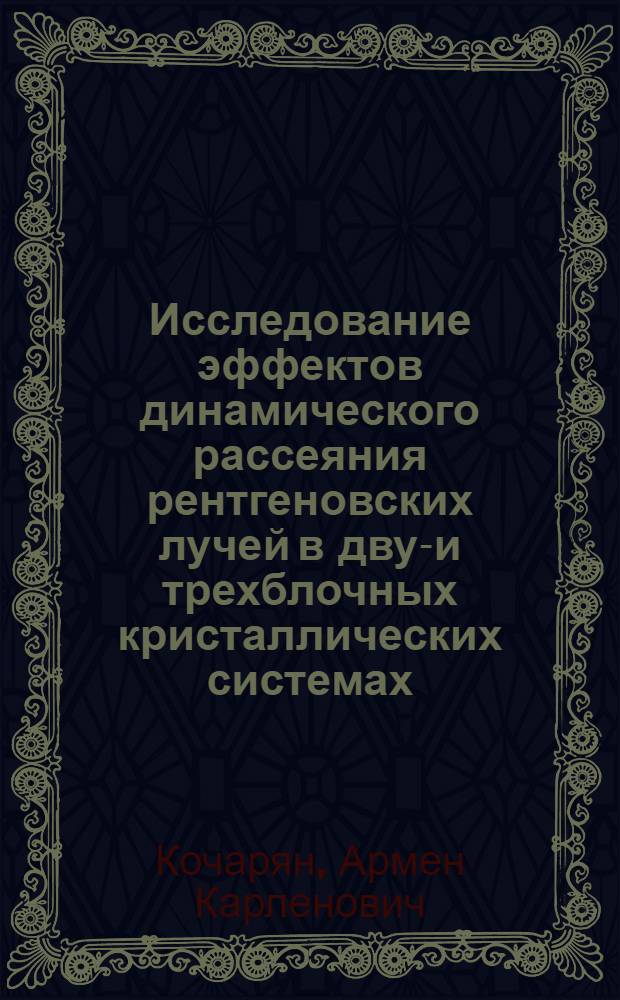 Исследование эффектов динамического рассеяния рентгеновских лучей в дву-и трехблочных кристаллических системах

Кочарян, Армен Карленович